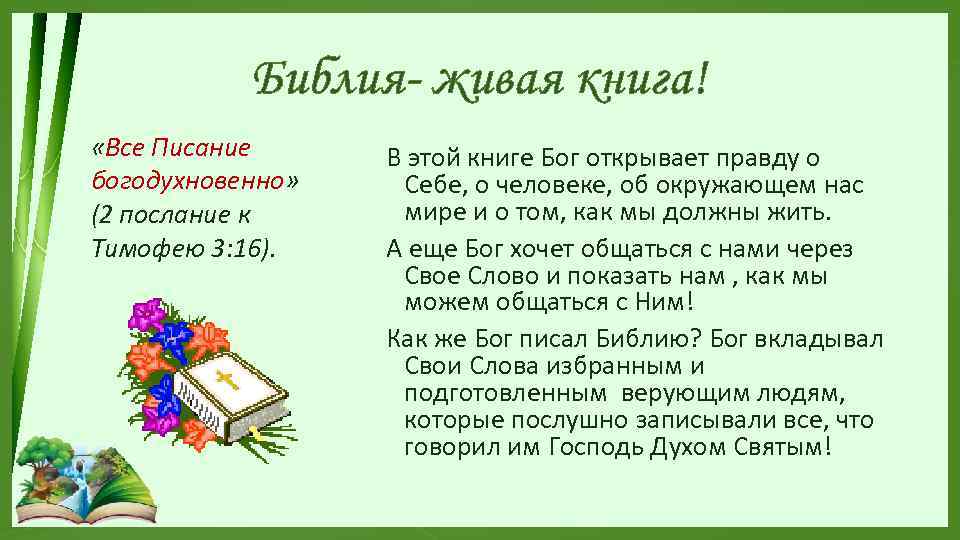 Библия- живая книга!

«Все Писание богодухновенно» (2 послание к Тимофею 3:16).

В этой книге Бог открывает правду о Себе, о человеке, об окружающем нас мире и о том, как мы должны жить.

А еще Бог хочет общаться с нами через Свое Слово и показать нам , как мы можем общаться с Ним!

Как же Бог писал Библию? Бог вкладывал Свои Слова избранным и подготовленным верующим людям, которые послушно записывали все, что говорил им Господь Духом Святым!